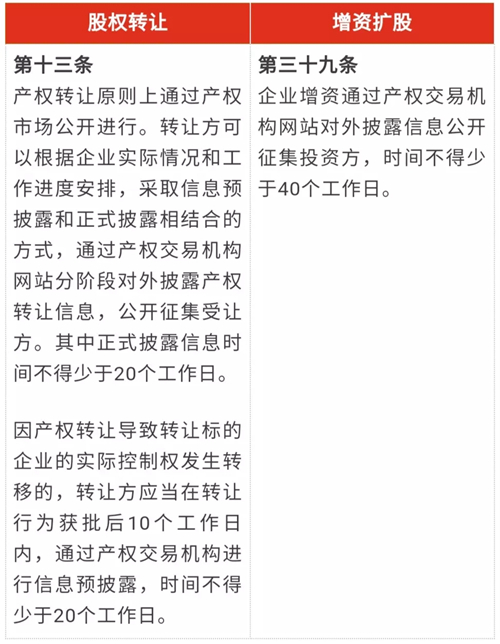 | 股权转让 | 增资扩股 |
|---|---|
| 第十三条<br>产权转让原则上通过产权市场公开进行。转让方可以根据企业实际情况和工作进度安排，采取信息预披露和正式披露相结合的方式，通过产权交易机构网站分阶段对外披露产权转让信息，公开征集受让方。其中正式披露信息时间不得少于20个工作日。<br><br>因产权转让导致转让标的企业的实际控制权发生转移的，转让方应当在转让行为获批后10个工作日内，通过产权交易机构进行信息预披露，时间不得少于20个工作日。 | 第三十九条<br>企业增资通过产权交易机构网站对外披露信息公开征集投资方，时间不得少于40个工作日。 |